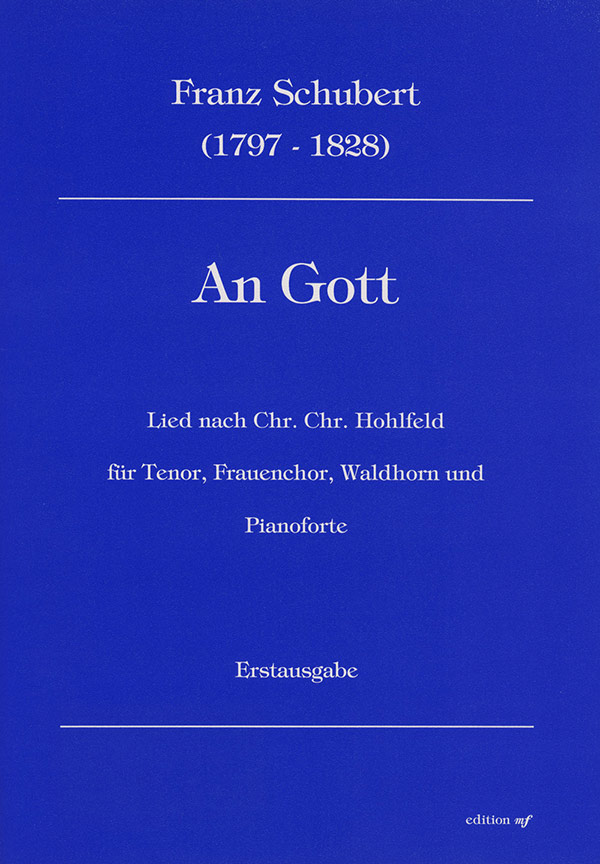 Franz Schubert
(1797 - 1828)

An Gott

Lied nach Chr. Chr. Hohlfeld

für Tenor, Frauenchor, Waldhorn und

Pianoforte

Erstausgabe

edition mf